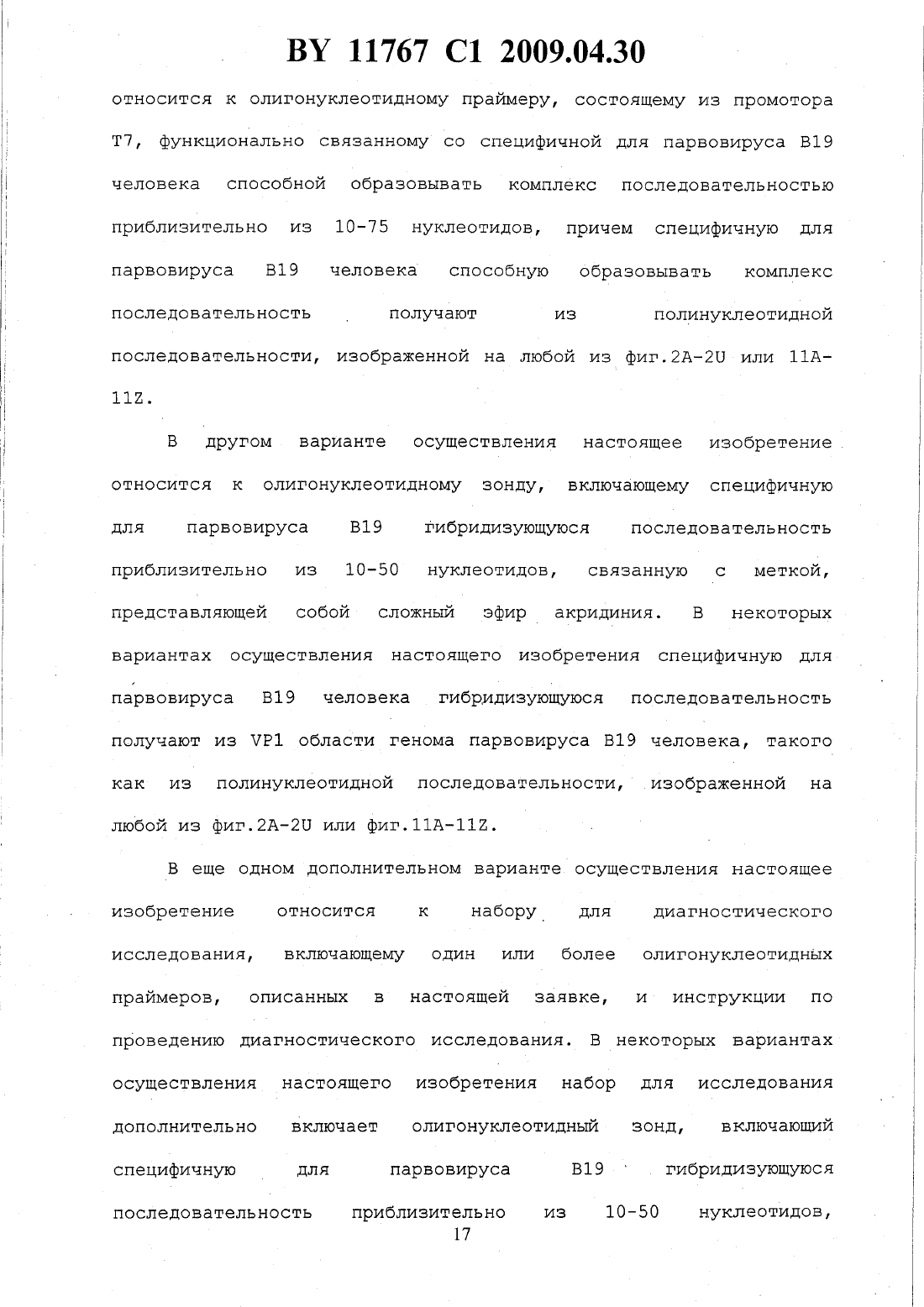 BY 11767 C1 2009.04.30

относится к олигонуклеотидному праймеру, состоящему из промотора T7, функционально связанному со специфичной для парвовируса B19 человека способной образовывать комплекс последовательностью приблизительно из 10-75 нуклеотидов, причем специфичную для парвовируса B19 человека способную образовывать комплекс последовательность получают из полинуклеотидной последовательности, изображенной на любой из фиг.2A-2U или 11A-11Z.

В другом варианте осуществления настоящее изобретение относится к олигонуклеотидному зонду, включающему специфичную для парвовируса B19 гибридизующуюся последовательность приблизительно из 10-50 нуклеотидов, связанную с меткой, представляющей собой сложный эфир акридиния. В некоторых вариантах осуществления настоящего изобретения специфичную для парвовируса B19 человека гибридизующуюся последовательность получают из VP1 области генома парвовируса B19 человека, такого как из полинуклеотидной последовательности, изображенной на любой из фиг.2A-2U или фиг.11A-11Z.

В еще одном дополнительном варианте осуществления настоящее изобретение относится к набору для диагностического исследования, включающему один или более олигонуклеотидных праймеров, описанных в настоящей заявке, и инструкции по проведению диагностического исследования. В некоторых вариантах осуществления настоящего изобретения набор для исследования дополнительно включает олигонуклеотидный зонд, включающий специфичную для парвовируса B19 гибридизующуюся последовательность приблизительно из 10-50 нуклеотидов,

17